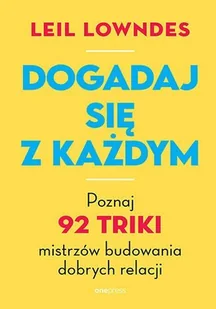 LEIL LOWNDES

DOGADAJ SIĘ Z KAŻDYM

Poznaj
92 TRIKI
mistrzów budowania dobrych relacji

onepress